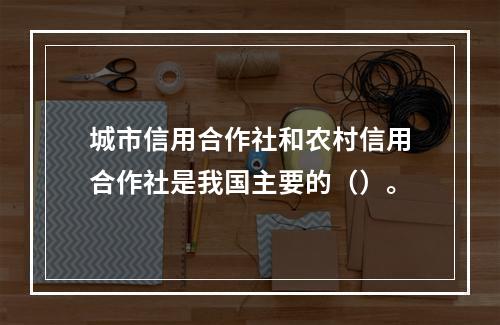 城市信用合作社和农村信用合作社是我国主要的（）。